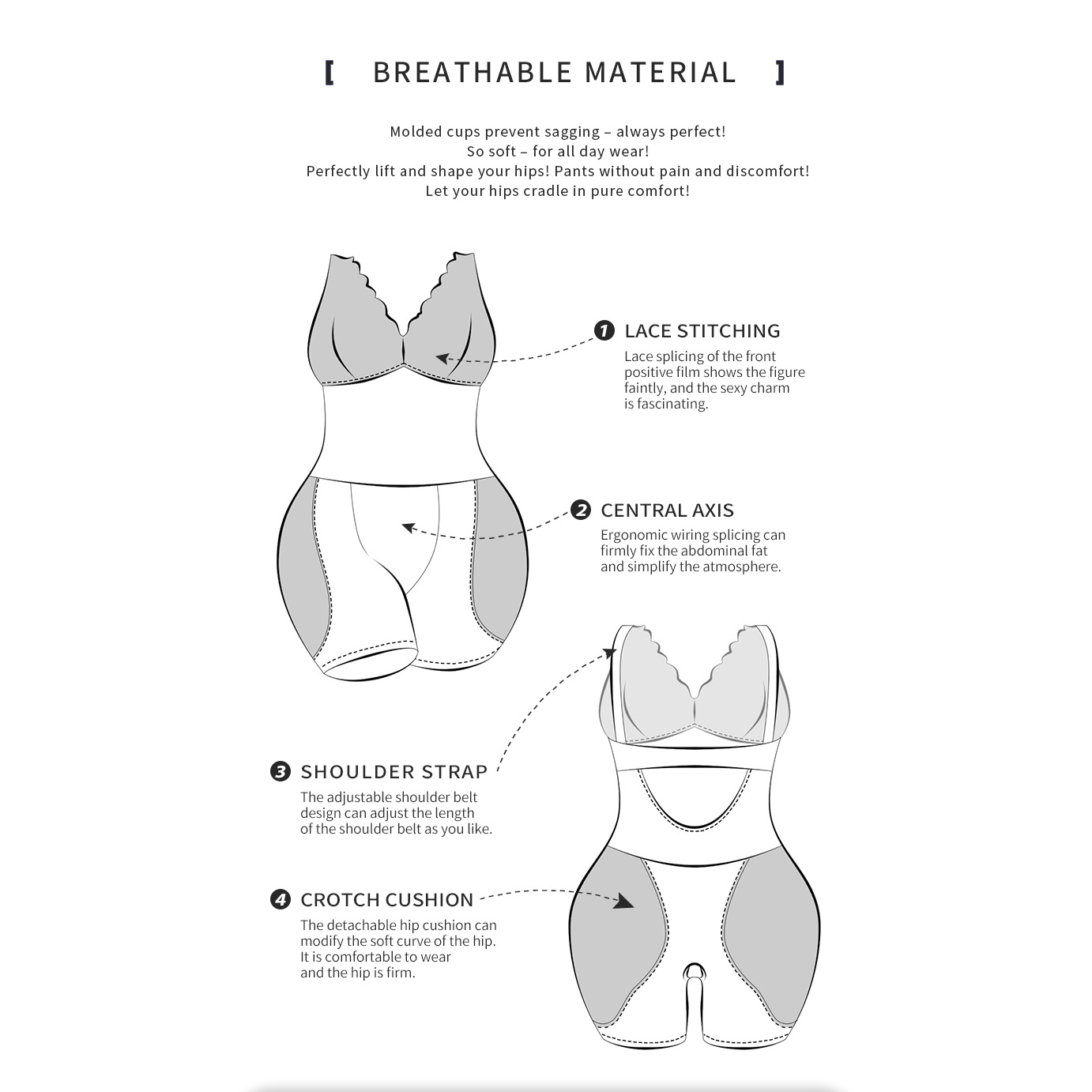 [ BREATHABLE MATERIAL ]

Molded cups prevent sagging – always perfect!
So soft – for all day wear!
Perfectly lift and shape your hips! Pants without pain and discomfort!
Let your hips cradle in pure comfort!

1 LACE STITCHING

Lace splicing of the front positive film shows the figure faintly, and the sexy charm is fascinating.

2 CENTRAL AXIS

Ergonomic wiring splicing can firmly fix the abdominal fat and simplify the atmosphere.

3 SHOULDER STRAP

The adjustable shoulder belt design can adjust the length of the shoulder belt as you like.

4 CROTCH CUSHION

The detachable hip cushion can modify the soft curve of the hip. It is comfortable to wear and the hip is firm.